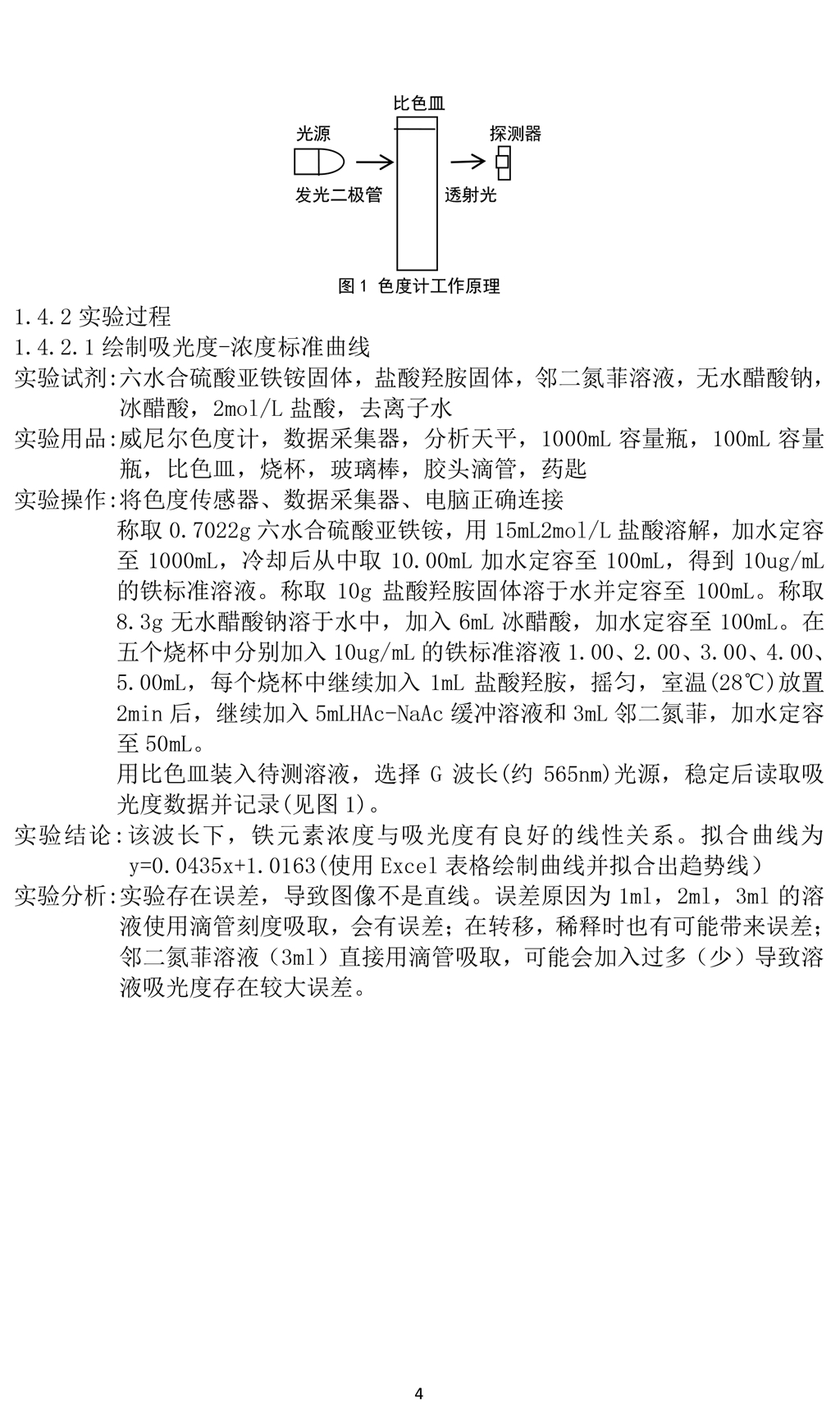 比色皿
光源
探测器
发光二极管
透射光
图 1 色度计工作原理

1.4.2 实验过程
1.4.2.1 绘制吸光度-浓度标准曲线
实验试剂:六水合硫酸亚铁铵固体，盐酸羟胺固体，邻二氮菲溶液，无水醋酸钠，冰醋酸，2mol/L 盐酸，去离子水
实验用品:威尼尔色度计，数据采集器，分析天平，1000mL 容量瓶，100mL 容量瓶，比色皿，烧杯，玻璃棒，胶头滴管，药匙
实验操作:将色度传感器、数据采集器、电脑正确连接
称取 0.7022g 六水合硫酸亚铁铵，用 15mL2mol/L 盐酸溶解，加水定容至 1000mL，冷却后从中取 10.00mL 加水定容至 100mL，得到 10ug/mL 的铁标准溶液。称取 10g 盐酸羟胺固体溶于水并定容至 100mL。称取 8.3g 无水醋酸钠溶于水中，加入 6mL 冰醋酸，加水定容至 100mL。在五个烧杯中分别加入 10ug/mL 的铁标准溶液 1.00、2.00、3.00、4.00、5.00mL，每个烧杯中继续加入 1mL 盐酸羟胺，摇匀，室温(28℃)放置 2min 后，继续加入 5mLHAc-NaAc 缓冲溶液和 3mL 邻二氮菲，加水定容至 50mL。
用比色皿装入待测溶液，选择 G 波长(约 565nm)光源，稳定后读取吸光度数据并记录(见图 1)。
实验结论:该波长下，铁元素浓度与吸光度有良好的线性关系。拟合曲线为 y=0.0435x+1.0163(使用 Excel 表格绘制曲线并拟合出趋势线)
实验分析:实验存在误差，导致图像不是直线。误差原因为 1ml，2ml，3ml 的溶液使用滴管刻度吸取，会有误差；在转移，稀释时也有可能带来误差；邻二氮菲溶液（3ml）直接用滴管吸取，可能会加入过多（少）导致溶液吸光度存在较大误差。

4